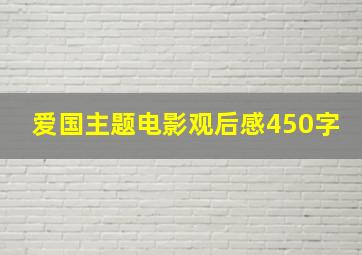 爱国主题电影观后感450字